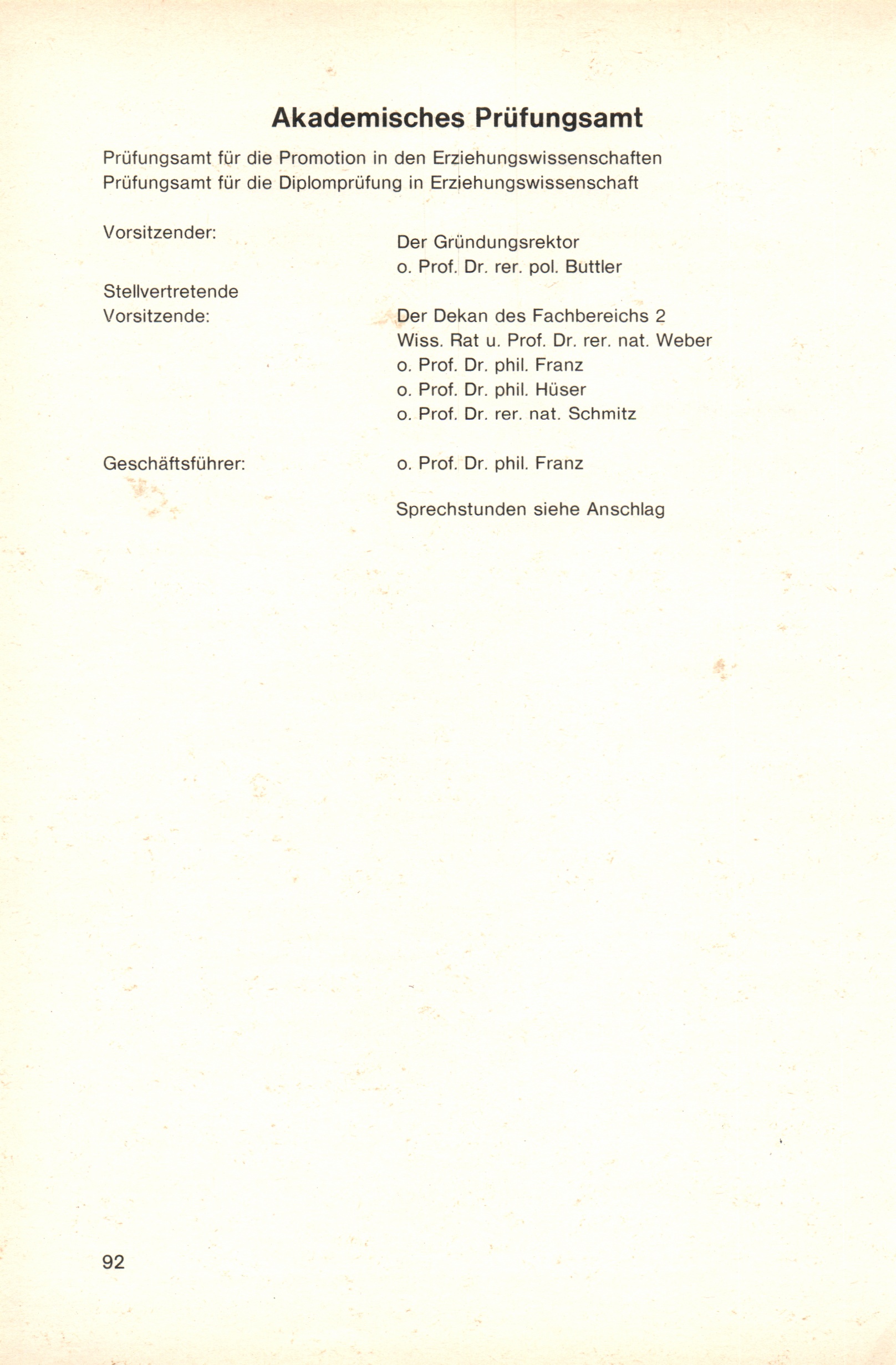 Akademisches Prüfungsamt

Prüfungsamt für die Promotion in den Erziehungswissenschaften
Prüfungsamt für die Diplomprüfung in Erziehungswissenschaft

Vorsitzender:

Der Gründungsrektor
o. Prof. Dr. rer. pol. Buttler

Stellvertretende Vorsitzende:

Der Dekan des Fachbereichs 2
Wiss. Rat u. Prof. Dr. rer. nat. Weber
o. Prof. Dr. phil. Franz
o. Prof. Dr. phil. Hüser
o. Prof. Dr. rer. nat. Schmitz

Geschäftsführer:

o. Prof. Dr. phil. Franz

Sprechstunden siehe Anschlag

92